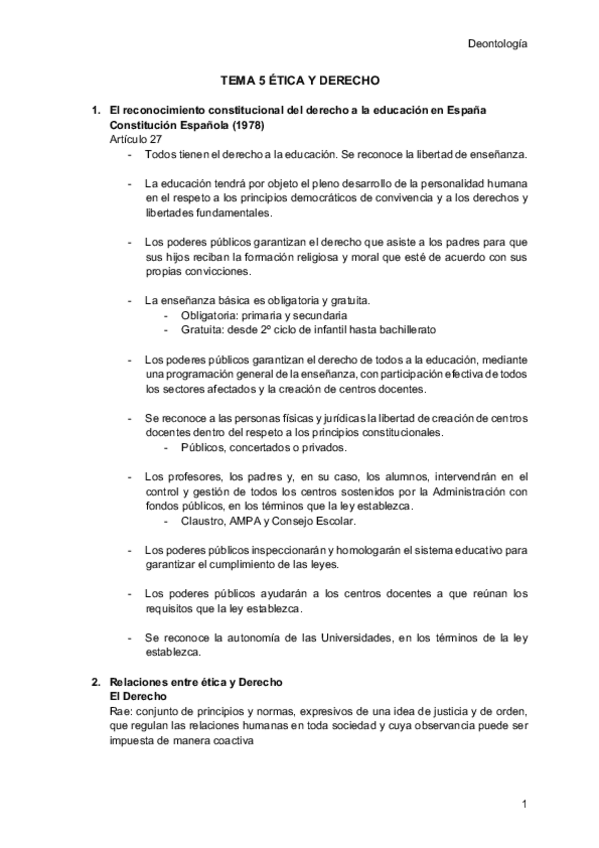 Deontología

TEMA 5 ÉTICA Y DERECHO

1. El reconocimiento constitucional del derecho a la educación en España
Constitución Española (1978)
Artículo 27
- Todos tienen el derecho a la educación. Se reconoce la libertad de enseñanza.

- La educación tendrá por objeto el pleno desarrollo de la personalidad humana en el respeto a los principios democráticos de convivencia y a los derechos y libertades fundamentales.

- Los poderes públicos garantizan el derecho que asiste a los padres para que sus hijos reciban la formación religiosa y moral que esté de acuerdo con sus propias convicciones.

- La enseñanza básica es obligatoria y gratuita.
  - Obligatoria: primaria y secundaria
  - Gratuita: desde 2º ciclo de infantil hasta bachillerato

- Los poderes públicos garantizan el derecho de todos a la educación, mediante una programación general de la enseñanza, con participación efectiva de todos los sectores afectados y la creación de centros docentes.

- Se reconoce a las personas físicas y jurídicas la libertad de creación de centros docentes dentro del respeto a los principios constitucionales.
  - Públicos, concertados o privados.

- Los profesores, los padres y, en su caso, los alumnos, intervendrán en el control y gestión de todos los centros sostenidos por la Administración con fondos públicos, en los términos que la ley establezca.
  - Claustro, AMPA y Consejo Escolar.

- Los poderes públicos inspeccionarán y homologarán el sistema educativo para garantizar el cumplimiento de las leyes.

- Los poderes públicos ayudarán a los centros docentes a que reúnan los requisitos que la ley establezca.

- Se reconoce la autonomía de las Universidades, en los términos de la ley establezca.

2. Relaciones entre ética y Derecho
El Derecho
Rae: conjunto de principios y normas, expresivos de una idea de justicia y de orden, que regulan las relaciones humanas en toda sociedad y cuya observancia puede ser impuesta de manera coactiva

1